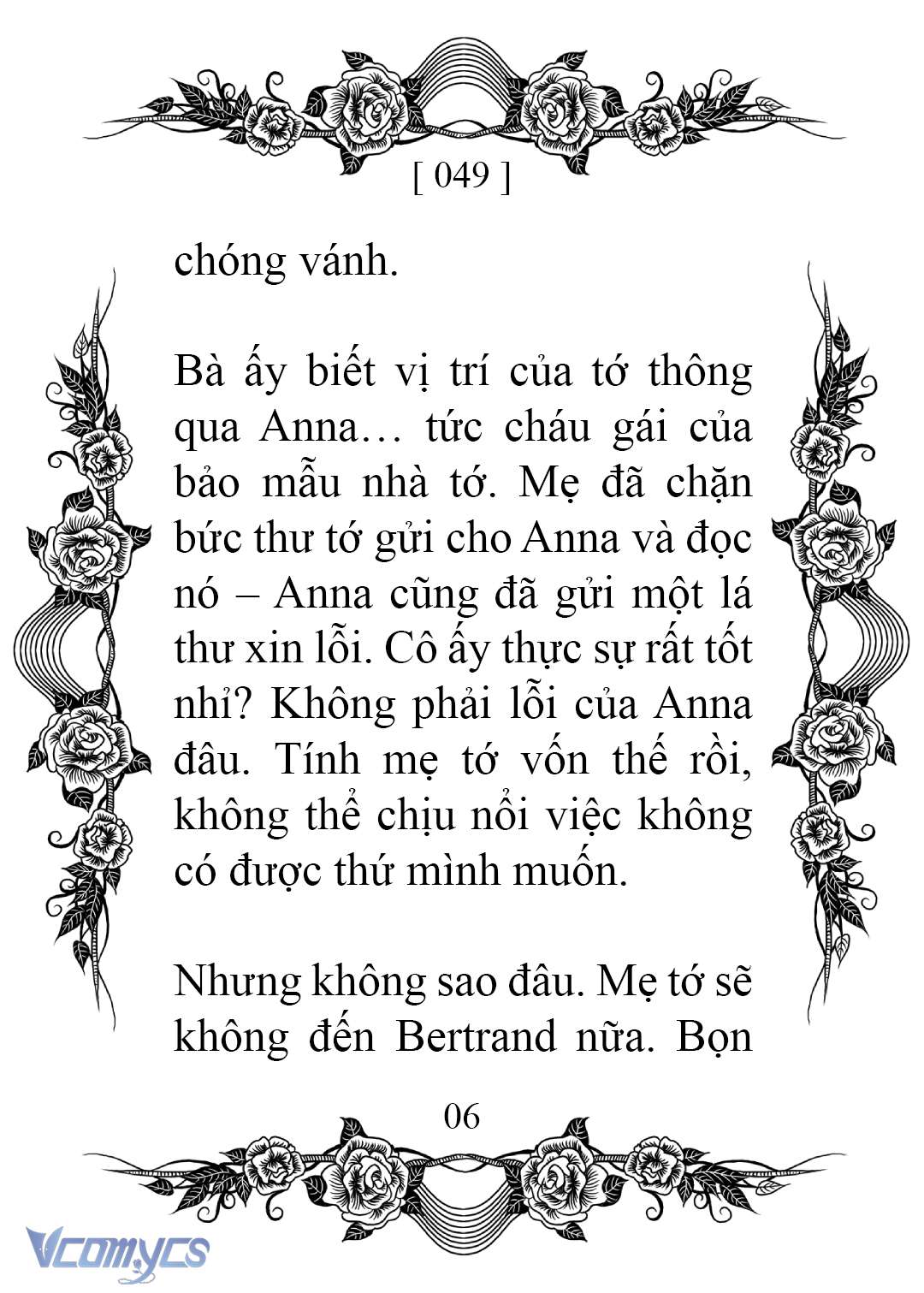 [ 049 ]

chóng vánh.

Bà ấy biết vị trí của tớ thông qua Anna… tức cháu gái của bảo mẫu nhà tớ. Mẹ đã chặn bức thư tớ gửi cho Anna và đọc nó – Anna cũng đã gửi một lá thư xin lỗi. Cô ấy thực sự rất tốt nhỉ? Không phải lỗi của Anna đâu. Tính mẹ tớ vốn thế rồi, không thể chịu nổi việc không có được thứ mình muốn.

Nhưng không sao đâu. Mẹ tớ sẽ không đến Bertrand nữa. Bọn

06

Vcomycs